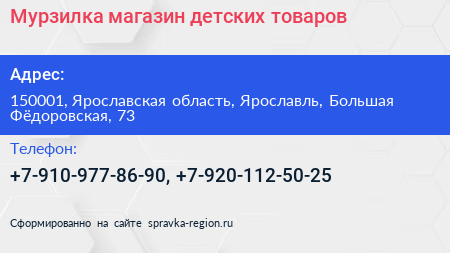 Мурзилка магазин детских товаров

Адрес:

150001, Ярославская область, Ярославль, Большая Фёдоровская, 73

Телефон:

+7-910-977-86-90, +7-920-112-50-25

Сформированно на сайте spravka-region.ru